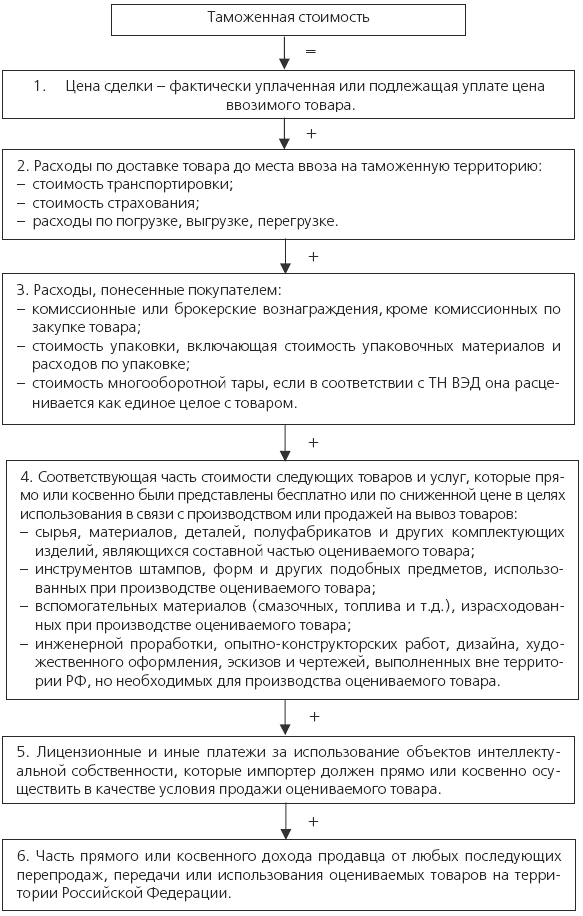 Таможенная стоимость

=

1. Цена сделки – фактически уплаченная или подлежащая уплате цена ввозимого товара.

+

2. Расходы по доставке товара до места ввоза на таможенную территорию:
– стоимость транспортировки;
– стоимость страхования;
– расходы по погрузке, выгрузке, перегрузке.

+

3. Расходы, понесенные покупателем:
– комиссионные или брокерские вознаграждения, кроме комиссионных по закупке товара;
– стоимость упаковки, включающая стоимость упаковочных материалов и расходов по упаковке;
– стоимость многооборотной тары, если в соответствии с ТН ВЭД она расценивается как единое целое с товаром.

+

4. Соответствующая часть стоимости следующих товаров и услуг, которые прямо или косвенно были представлены бесплатно или по сниженной цене в целях использования в связи с производством или продажей на вывоз товаров:
– сырья, материалов, деталей, полуфабрикатов и других комплектующих изделий, являющихся составной частью оцениваемого товара;
– инструментов штампов, форм и других подобных предметов, использованных при производстве оцениваемого товара;
– вспомогательных материалов (смазочных, топлива и т.д.), израсходованных при производстве оцениваемого товара;
– инженерной проработки, опытно-конструкторских работ, дизайна, художественного оформления, эскизов и чертежей, выполненных вне территории РФ, но необходимых для производства оцениваемого товара.

+

5. Лицензионные и иные платежи за использование объектов интеллектуальной собственности, которые импортер должен прямо или косвенно осуществить в качестве условия продажи оцениваемого товара.

+

6. Часть прямого или косвенного дохода продавца от любых последующих перепродаж, передачи или использования оцениваемых товаров на территории Российской Федерации.